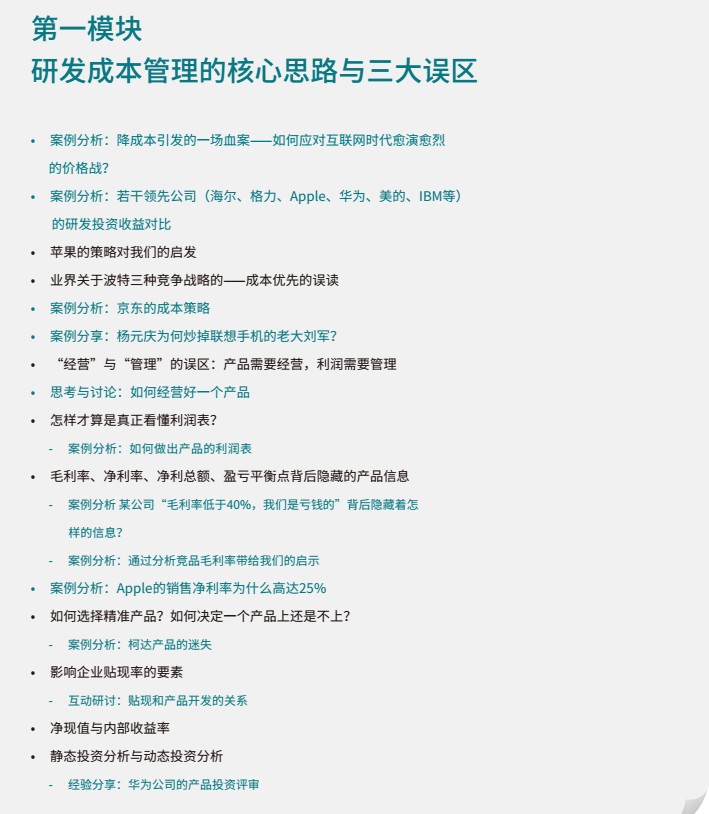 第一模块
研发成本管理的核心思路与三大误区

• 案例分析：降成本引发的一场血案——如何应对互联网时代愈演愈烈的价格战？
• 案例分析：若干领先公司（海尔、格力、Apple、华为、美的、IBM等）的研发投资收益对比
• 苹果的策略对我们的启发
• 业界关于波特三种竞争战略的——成本优先的误读
• 案例分析：京东的成本策略
• 案例分享：杨元庆为何炒掉联想手机的老大刘军？
• “经营”与“管理”的误区：产品需要经营，利润需要管理
• 思考与讨论：如何经营好一个产品
• 怎样才算是真正看懂利润表？
- 案例分析：如何做出产品的利润表
• 毛利率、净利率、净利总额、盈亏平衡点背后隐藏的产品信息
- 案例分析 某公司“毛利率低于40%，我们是亏钱的”背后隐藏着怎样的信息？
- 案例分析：通过分析竞品毛利率带给我们的启示
• 案例分析：Apple的销售净利率为什么高达25%
• 如何选择精准产品？如何决定一个产品上还是不上？
- 案例分析：柯达产品的迷失
• 影响企业贴现率的要素
- 互动研讨：贴现和产品开发的关系
• 净现值与内部收益率
• 静态投资分析与动态投资分析
- 经验分享：华为公司的产品投资评审